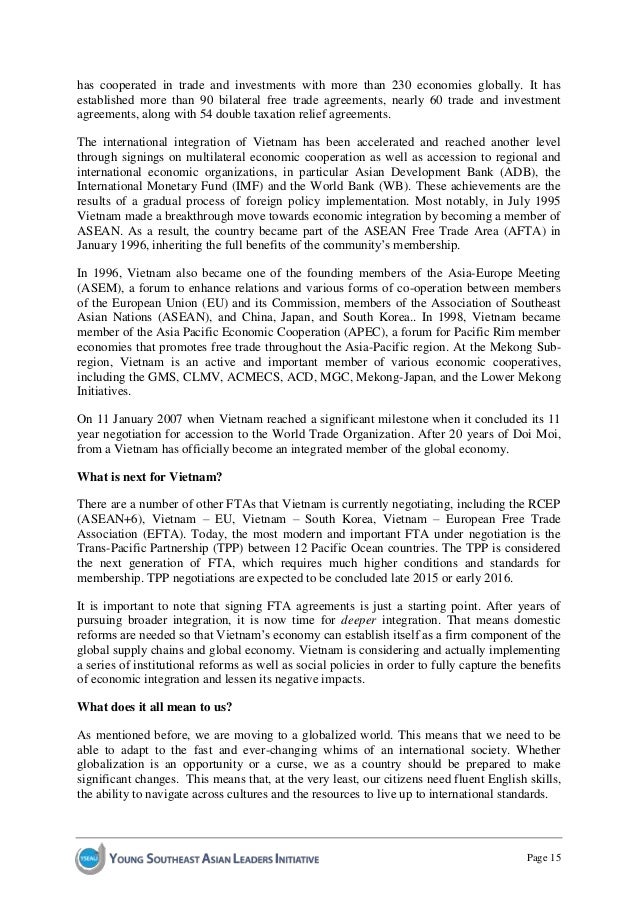 has cooperated in trade and investments with more than 230 economies globally. It has established more than 90 bilateral free trade agreements, nearly 60 trade and investment agreements, along with 54 double taxation relief agreements.

The international integration of Vietnam has been accelerated and reached another level through signings on multilateral economic cooperation as well as accession to regional and international economic organizations, in particular Asian Development Bank (ADB), the International Monetary Fund (IMF) and the World Bank (WB). These achievements are the results of a gradual process of foreign policy implementation. Most notably, in July 1995 Vietnam made a breakthrough move towards economic integration by becoming a member of ASEAN. As a result, the country became part of the ASEAN Free Trade Area (AFTA) in January 1996, inheriting the full benefits of the community's membership.

In 1996, Vietnam also became one of the founding members of the Asia-Europe Meeting (ASEM), a forum to enhance relations and various forms of co-operation between members of the European Union (EU) and its Commission, members of the Association of Southeast Asian Nations (ASEAN), and China, Japan, and South Korea.. In 1998, Vietnam became member of the Asia Pacific Economic Cooperation (APEC), a forum for Pacific Rim member economies that promotes free trade throughout the Asia-Pacific region. At the Mekong Sub-region, Vietnam is an active and important member of various economic cooperatives, including the GMS, CLMV, ACMECS, ACD, MGC, Mekong-Japan, and the Lower Mekong Initiatives.

On 11 January 2007 when Vietnam reached a significant milestone when it concluded its 11 year negotiation for accession to the World Trade Organization. After 20 years of Doi Moi, from a Vietnam has officially become an integrated member of the global economy.

What is next for Vietnam?

There are a number of other FTAs that Vietnam is currently negotiating, including the RCEP (ASEAN+6), Vietnam – EU, Vietnam – South Korea, Vietnam – European Free Trade Association (EFTA). Today, the most modern and important FTA under negotiation is the Trans-Pacific Partnership (TPP) between 12 Pacific Ocean countries. The TPP is considered the next generation of FTA, which requires much higher conditions and standards for membership. TPP negotiations are expected to be concluded late 2015 or early 2016.

It is important to note that signing FTA agreements is just a starting point. After years of pursuing broader integration, it is now time for deeper integration. That means domestic reforms are needed so that Vietnam's economy can establish itself as a firm component of the global supply chains and global economy. Vietnam is considering and actually implementing a series of institutional reforms as well as social policies in order to fully capture the benefits of economic integration and lessen its negative impacts.

What does it all mean to us?

As mentioned before, we are moving to a globalized world. This means that we need to be able to adapt to the fast and ever-changing whims of an international society. Whether globalization is an opportunity or a curse, we as a country should be prepared to make significant changes. This means that, at the very least, our citizens need fluent English skills, the ability to navigate across cultures and the resources to live up to international standards.

YSEALI YOUNG SOUTHEAST ASIAN LEADERS INITIATIVE

Page 15